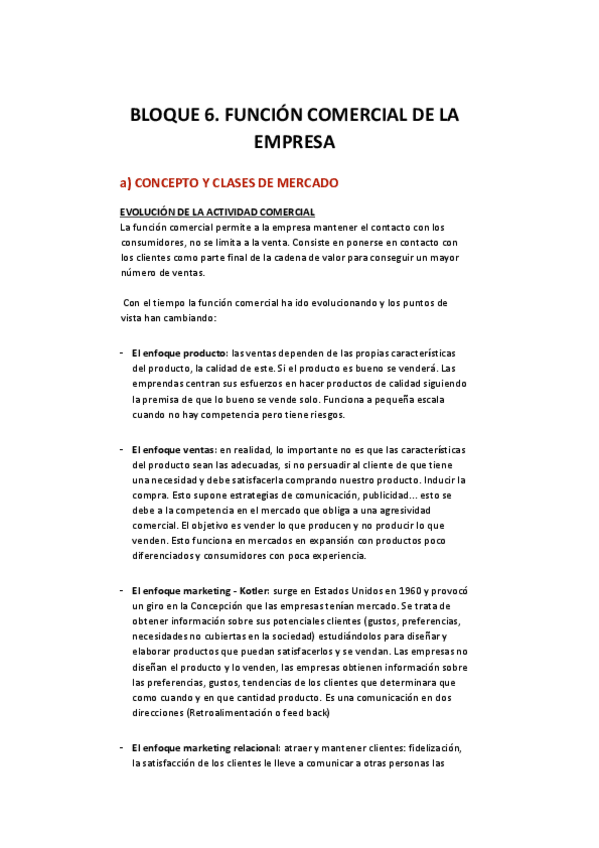 BLOQUE 6. FUNCIÓN COMERCIAL DE LA EMPRESA

a) CONCEPTO Y CLASES DE MERCADO

EVOLUCIÓN DE LA ACTIVIDAD COMERCIAL
La función comercial permite a la empresa mantener el contacto con los consumidores, no se limita a la venta. Consiste en ponerse en contacto con los clientes como parte final de la cadena de valor para conseguir un mayor número de ventas.

Con el tiempo la función comercial ha ido evolucionando y los puntos de vista han cambiando:

- El enfoque producto: las ventas dependen de las propias características del producto, la calidad de este. Si el producto es bueno se venderá. Las emprendas centran sus esfuerzos en hacer productos de calidad siguiendo la premisa de que lo bueno se vende solo. Funciona a pequeña escala cuando no hay competencia pero tiene riesgos.

- El enfoque ventas: en realidad, lo importante no es que las características del producto sean las adecuadas, si no persuadir al cliente de que tiene una necesidad y debe satisfacerla comprando nuestro producto. Inducir la compra. Esto supone estrategias de comunicación, publicidad... esto se debe a la competencia en el mercado que obliga a una agresividad comercial. El objetivo es vender lo que producen y no producir lo que venden. Esto funciona en mercados en expansión con productos poco diferenciados y consumidores con poca experiencia.

- El enfoque marketing - Kotler: surge en Estados Unidos en 1960 y provocó un giro en la Concepción que las empresas tenían mercado. Se trata de obtener información sobre sus potenciales clientes (gustos, preferencias, necesidades no cubiertas en la sociedad) estudiándolos para diseñar y elaborar productos que puedan satisfacerlos y se vendan. Las empresas no diseñan el producto y lo venden, las empresas obtienen información sobre las preferencias, gustos, tendencias de los clientes que determinara que como cuando y en que cantidad producto. Es una comunicación en dos direcciones (Retroalimentación o feed back)

- El enfoque marketing relacional: atraer y mantener clientes: fidelización, la satisfacción de los clientes le lleve a comunicar a otras personas las